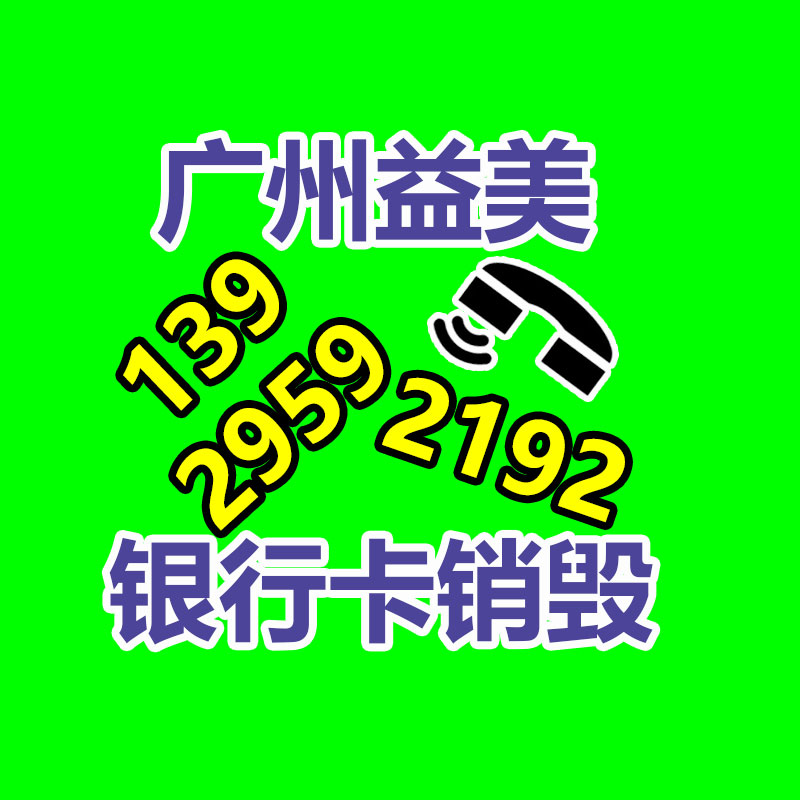 广州益美

139
2959
2192

银行卡销毁